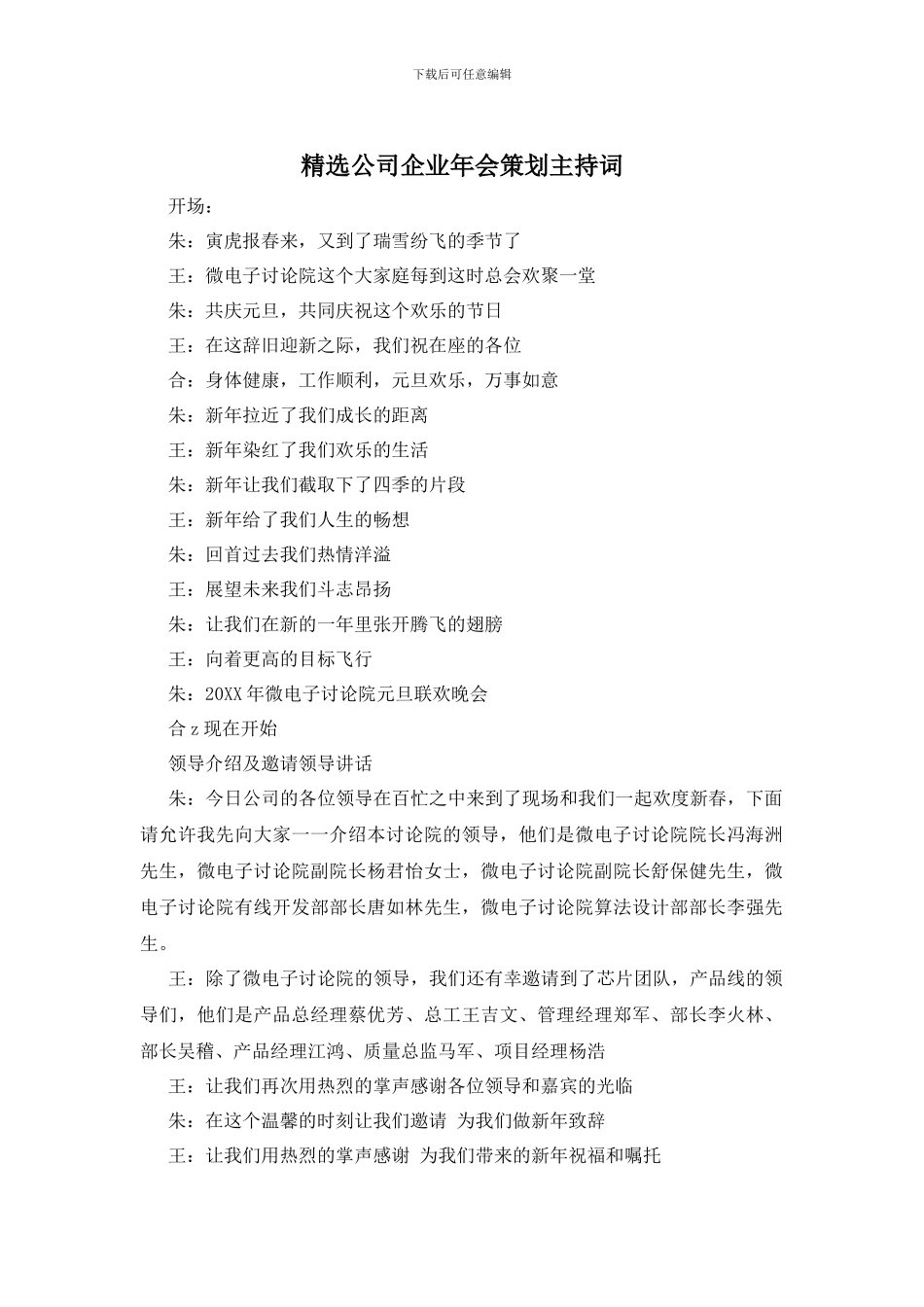 下载后可任意编辑

精选公司企业年会策划主持词

开场：

朱：寅虎报春来，又到了瑞雪纷飞的季节了

王：微电子讨论院这个大家庭每到这时总会欢聚一堂

朱：共庆元旦，共同庆祝这个欢乐的节日

王：在这辞旧迎新之际，我们祝在座的各位

合：身体健康，工作顺利，元旦欢乐，万事如意

朱：新年拉近了我们成长的距离

王：新年染红了我们欢乐的生活

朱：新年让我们截取下了四季的片段

王：新年给了我们人生的畅想

朱：回首过去我们热情洋溢

王：展望未来我们斗志昂扬

朱：让我们在新的一年里张开腾飞的翅膀

王：向着更高的目标飞行

朱：20XX 年微电子讨论院元旦联欢晚会

合 z 现在开始

领导介绍及邀请领导讲话

朱：今日公司的各位领导在百忙之中来到了现场和我们一起欢度新春，下面请允许我先向大家一一介绍本讨论院的领导，他们是微电子讨论院院长冯海洲先生，微电子讨论院副院长杨君怡女士，微电子讨论院副院长舒保健先生，微电子讨论院有线开发部部长唐如林先生，微电子讨论院算法设计部部长李强先生。

王：除了微电子讨论院的领导，我们还有幸邀请到了芯片团队，产品线的领导们，他们是产品总经理蔡优芳、总工王吉文、管理经理郑军、部长李火林、部长吴稽、产品经理江鸿、质量总监马军、项目经理杨浩

王：让我们再次用热烈的掌声感谢各位领导和嘉宾的光临

朱：在这个温馨的时刻让我们邀请 为我们做新年致辞

王：让我们用热烈的掌声感谢 为我们带来的新年祝福和嘱托